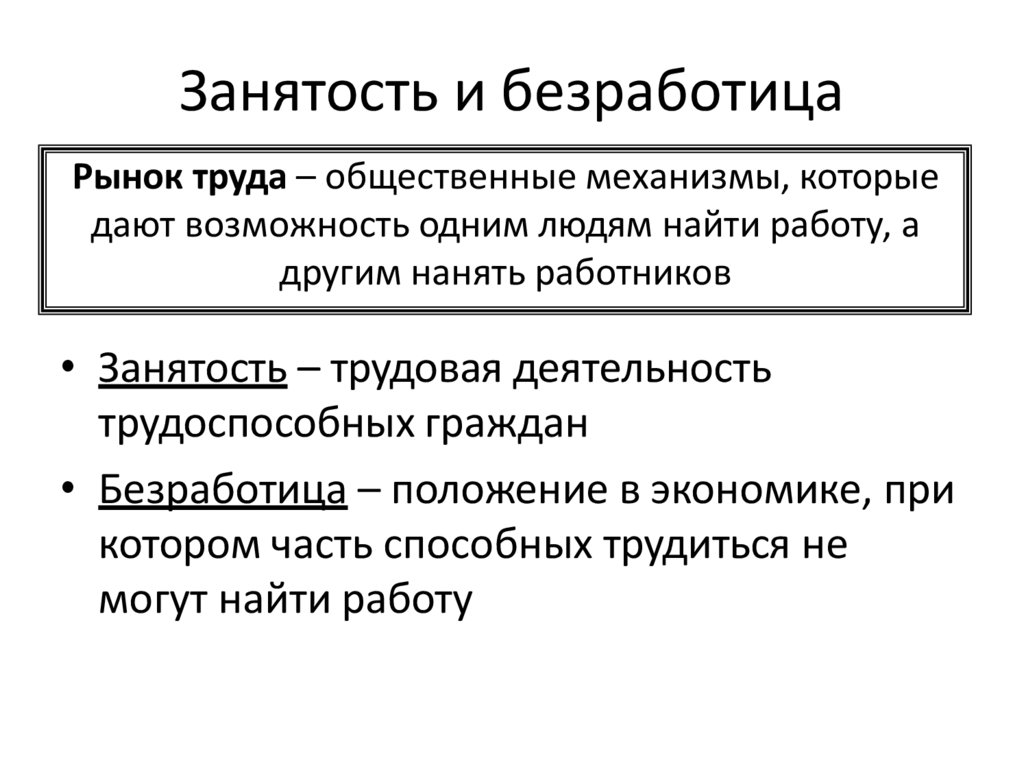 Занятость и безработица

Рынок труда – общественные механизмы, которые дают возможность одним людям найти работу, а другим нанять работников

• Занятость – трудовая деятельность трудоспособных граждан

• Безработица – положение в экономике, при котором часть способных трудиться не могут найти работу